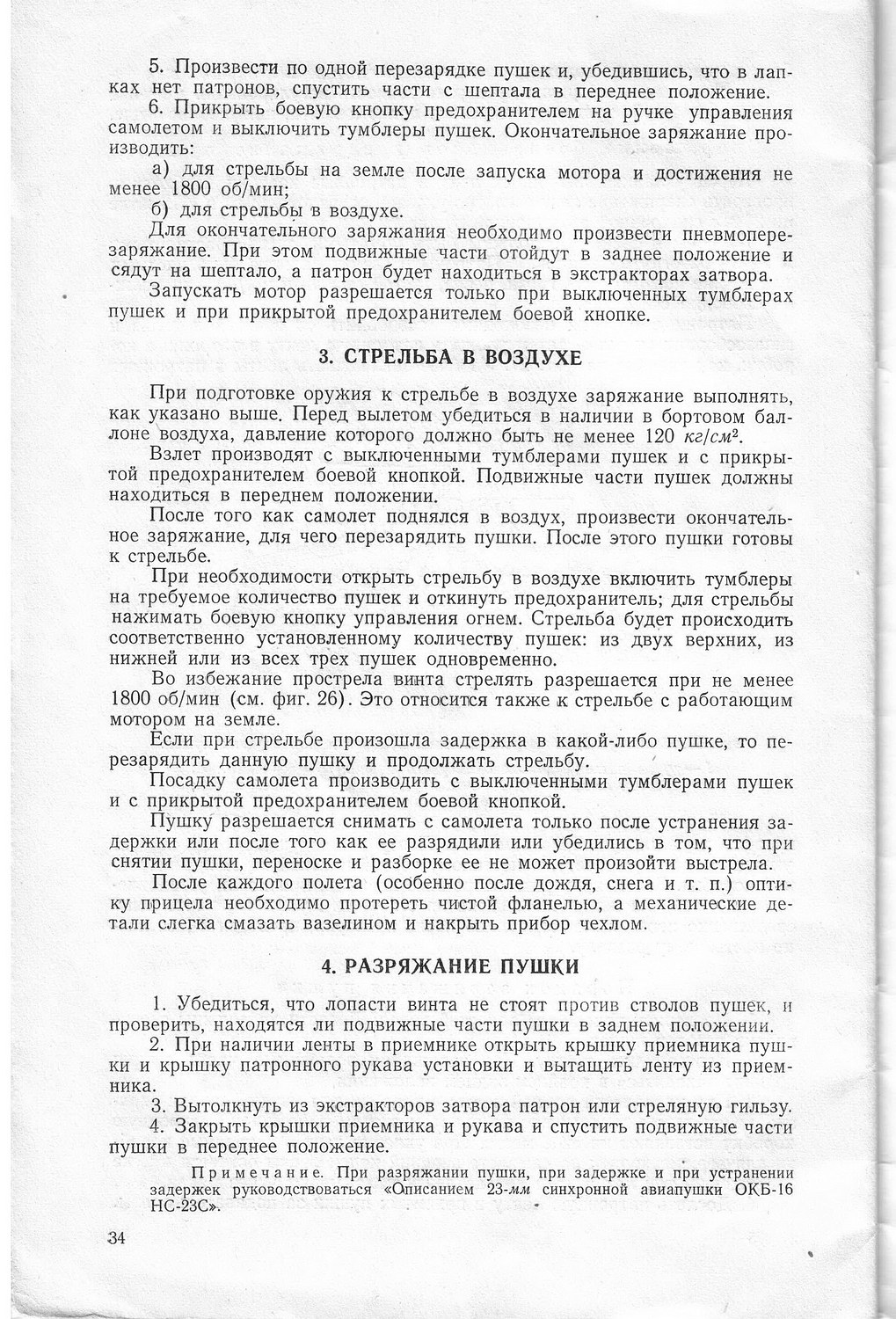 5. Произвести по одной перезарядке пушек и, убедившись, что в лапках нет патронов, спустить части с шептала в переднее положение.

6. Прикрыть боевую кнопку предохранителем на ручке управления самолетом и выключить тумблеры пушек. Окончательное заряжание производить:

а) для стрельбы на земле после запуска мотора и достижения не менее 1800 об/мин;

б) для стрельбы в воздухе.

Для окончательного заряжания необходимо произвести пневмоперезаряжание. При этом подвижные части отойдут в заднее положение и сядут на шептало, а патрон будет находиться в экстракторах затвора.

Запускать мотор разрешается только при выключенных тумблерах пушек и при прикрытой предохранителем боевой кнопке.

3. СТРЕЛЬБА В ВОЗДУХЕ

При подготовке оружия к стрельбе в воздухе заряжание выполнять, как указано выше. Перед вылетом убедиться в наличии в бортовом баллоне воздуха, давление которого должно быть не менее 120 $кг/см^2$.

Взлет производят с выключенными тумблерами пушек и с прикрытой предохранителем боевой кнопкой. Подвижные части пушек должны находиться в переднем положении.

После того как самолет поднялся в воздух, произвести окончательное заряжание, для чего перезарядить пушки. После этого пушки готовы к стрельбе.

При необходимости открыть стрельбу в воздухе включить тумблеры на требуемое количество пушек и откинуть предохранитель; для стрельбы нажимать боевую кнопку управления огнем. Стрельба будет происходить соответственно установленному количеству пушек: из двух верхних, из нижней или из всех трех пушек одновременно.

Во избежание прострела винта стрелять разрешается при не менее 1800 об/мин (см. фиг. 26). Это относится также к стрельбе с работающим мотором на земле.

Если при стрельбе произошла задержка в какой-либо пушке, то перезарядить данную пушку и продолжать стрельбу.

Посадку самолета производить с выключенными тумблерами пушек и с прикрытой предохранителем боевой кнопкой.

Пушку разрешается снимать с самолета только после устранения задержки или после того как ее разрядили или убедились в том, что при снятии пушки, переноске и разборке ее не может произойти выстрела.

После каждого полета (особенно после дождя, снега и т. п.) оптику прицела необходимо протереть чистой фланелью, а механические детали слегка смазать вазелином и накрыть прибор чехлом.

4. РАЗРЯЖАНИЕ ПУШКИ

1. Убедиться, что лопасти винта не стоят против стволов пушек, и проверить, находятся ли подвижные части пушки в заднем положении.

2. При наличии ленты в приемнике открыть крышку приемника пушки и крышку патронного рукава установки и вытащить ленту из приемника.

3. Вытолкнуть из экстракторов затвора патрон или стреляную гильзу.

4. Закрыть крышки приемника и рукава и спустить подвижные части пушки в переднее положение.

Примечание. При разряжании пушки, при задержке и при устранении задержек руководствоваться «Описанием 23-мм синхронной авиапушки ОКБ-16 НС-23С».

34